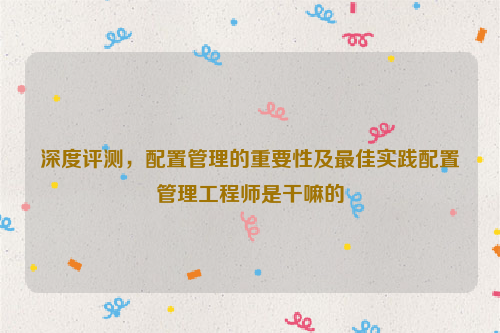 深度评测，配置管理的重要性及最佳实践配置管理工程师是干嘛的